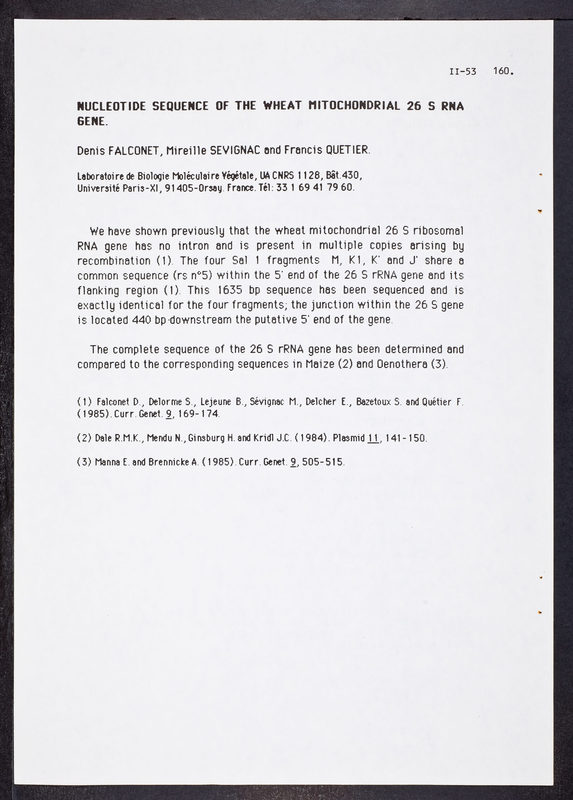 II-53 160.

NUCLEOTIDE SEQUENCE OF THE WHEAT MITOCHONDRIAL 26 S RNA GENE.

Denis FALCONET, Mireille SEVIGNAC and Francis QUETIER.

Laboratoire de Biologie Moléculaire Végétale, UA CNRS 1128, Bât.430, Université Paris-XI, 91405-Orsay. France. Tél: 33 1 69 41 79 60.

We have shown previously that the wheat mitochondrial 26 S ribosomal RNA gene has no intron and is present in multiple copies arising by recombination (1). The four Sal 1 fragments M, K1, K' and J' share a common sequence (rs n°5) within the 5' end of the 26 S rRNA gene and its flanking region (1). This 1635 bp sequence has been sequenced and is exactly identical for the four fragments; the junction within the 26 S gene is located 440 bp downstream the putative 5' end of the gene.

The complete sequence of the 26 S rRNA gene has been determined and compared to the corresponding sequences in Maize (2) and Oenothera (3).

(1) Falconet D., Delorme S., Lejeune B., Sévignac M., Delcher E., Bazetoux S. and Quétier F. (1985). Curr. Genet. 9, 169-174.

(2) Dale R.M.K., Mendu N., Ginsburg H. and Kridl J.C. (1984). Plasmid 11, 141-150.

(3) Manna E. and Brennicke A. (1985). Curr. Genet. 9, 505-515.